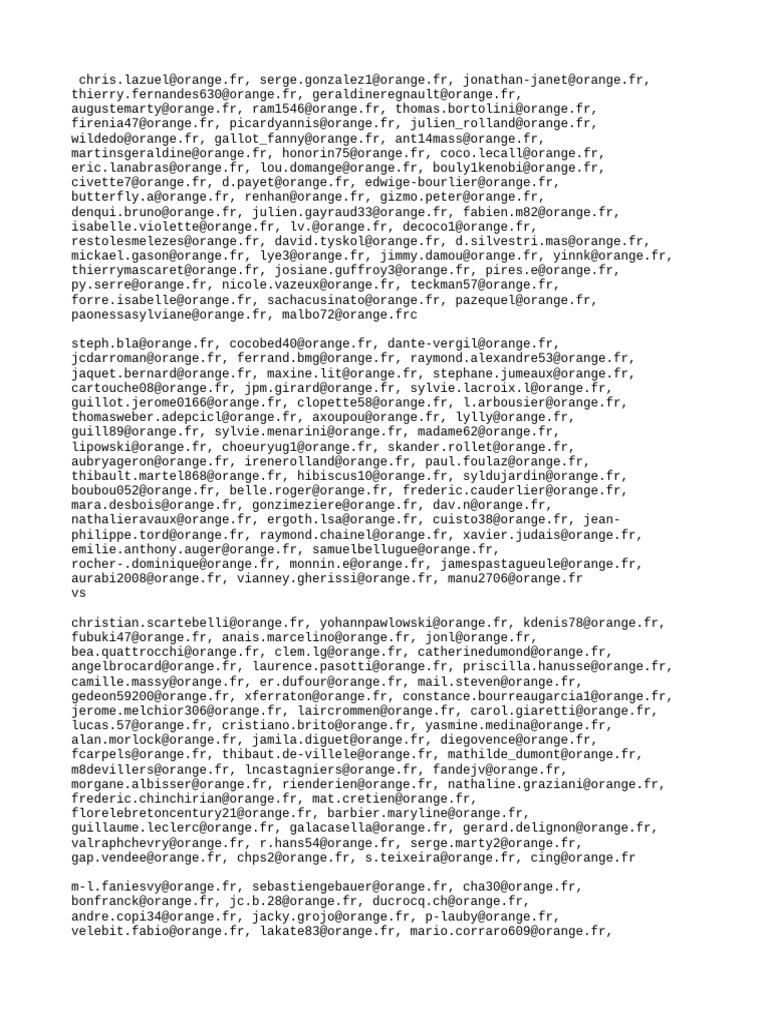 chris.lazuel@orange.fr, serge.gonzalez1@orange.fr, jonathan-janet@orange.fr, thierry.fernandes630@orange.fr, geraldineregnault@orange.fr, augustemarty@orange.fr, ram1546@orange.fr, thomas.bortolini@orange.fr, firenia47@orange.fr, picardyannis@orange.fr, julien_rolland@orange.fr, wildedo@orange.fr, gallot_fanny@orange.fr, ant14mass@orange.fr, martinsgeraldine@orange.fr, honorin75@orange.fr, coco.lecall@orange.fr, eric.lanabras@orange.fr, lou.domange@orange.fr, bouly1kenobi@orange.fr, civette7@orange.fr, d.payet@orange.fr, edwige-bourlier@orange.fr, butterfly.a@orange.fr, renhan@orange.fr, gizmo.peter@orange.fr, denqui.bruno@orange.fr, julien.gayraud33@orange.fr, fabien.m82@orange.fr, isabelle.violette@orange.fr, lv.@orange.fr, decoco1@orange.fr, restolesmelezes@orange.fr, david.tyskol@orange.fr, d.silvestri.mas@orange.fr, mickael.gason@orange.fr, lye3@orange.fr, jimmy.damou@orange.fr, yinnk@orange.fr, thierrymascaret@orange.fr, josiane.guffroy3@orange.fr, pires.e@orange.fr, py.serre@orange.fr, nicole.vazeux@orange.fr, teckman57@orange.fr, forre.isabelle@orange.fr, sachacusinato@orange.fr, pazequel@orange.fr, paonessasylviane@orange.fr, malbo72@orange.frc

steph.bla@orange.fr, cocobed40@orange.fr, dante-vergil@orange.fr, jcdarroman@orange.fr, ferrand.bmg@orange.fr, raymond.alexandre53@orange.fr, jaquet.bernard@orange.fr, maxine.lit@orange.fr, stephane.jumeaux@orange.fr, cartouche08@orange.fr, jpm.girard@orange.fr, sylvie.lacroix.l@orange.fr, guillot.jerome0166@orange.fr, clopette58@orange.fr, l.arbousier@orange.fr, thomasweber.adepcicl@orange.fr, axoupou@orange.fr, lylly@orange.fr, guill89@orange.fr, sylvie.menarini@orange.fr, madame62@orange.fr, lipowski@orange.fr, choeuryug1@orange.fr, skander.rollet@orange.fr, aubryageron@orange.fr, irenerolland@orange.fr, paul.foulaz@orange.fr, thibault.martel868@orange.fr, hibiscus10@orange.fr, syldujardin@orange.fr, boubou052@orange.fr, belle.roger@orange.fr, frederic.cauderlier@orange.fr, mara.desbois@orange.fr, gonzimeziere@orange.fr, dav.n@orange.fr, nathalieravaux@orange.fr, ergoth.lsa@orange.fr, cuisto38@orange.fr, jean-philippe.tord@orange.fr, raymond.chainel@orange.fr, xavier.judais@orange.fr, emilie.anthony.auger@orange.fr, samuelbellugue@orange.fr, rocher-.dominique@orange.fr, monnin.e@orange.fr, jamespastagueule@orange.fr, aurabi2008@orange.fr, vianney.gherissi@orange.fr, manu2706@orange.fr
vs

christian.scartebelli@orange.fr, yohannpawlowski@orange.fr, kdenis78@orange.fr, fubuki47@orange.fr, anais.marcelino@orange.fr, jonl@orange.fr, bea.quattrocchi@orange.fr, clem.lg@orange.fr, catherinedumond@orange.fr, angelbrocard@orange.fr, laurence.pasotti@orange.fr, priscilla.hanusse@orange.fr, camille.massy@orange.fr, er.dufour@orange.fr, mail.steven@orange.fr, gedeon59200@orange.fr, xferraton@orange.fr, constance.bourreaugarcia1@orange.fr, jerome.melchior306@orange.fr, laircrommen@orange.fr, carol.giaretti@orange.fr, lucas.57@orange.fr, cristiano.brito@orange.fr, yasmine.medina@orange.fr, alan.morlock@orange.fr, jamila.diguet@orange.fr, diegovence@orange.fr, fcarpels@orange.fr, thibaut.de-villele@orange.fr, mathilde_dumont@orange.fr, m8devillers@orange.fr, lncastagniers@orange.fr, fandejv@orange.fr, morgane.albisser@orange.fr, rienderien@orange.fr, nathaline.graziani@orange.fr, frederic.chinchirian@orange.fr, mat.cretien@orange.fr, florelebretoncentury21@orange.fr, barbier.maryline@orange.fr, guillaume.leclerc@orange.fr, galacasella@orange.fr, gerard.delignon@orange.fr, valraphchevry@orange.fr, r.hans54@orange.fr, serge.marty2@orange.fr, gap.vendee@orange.fr, chps2@orange.fr, s.teixeira@orange.fr, cing@orange.fr

m-l.faniesvy@orange.fr, sebastiengebauer@orange.fr, cha30@orange.fr, bonfranck@orange.fr, jc.b.28@orange.fr, ducrocq.ch@orange.fr, andre.copi34@orange.fr, jacky.grojo@orange.fr, p-lauby@orange.fr, velebit.fabio@orange.fr, lakate83@orange.fr, mario.corraro609@orange.fr,